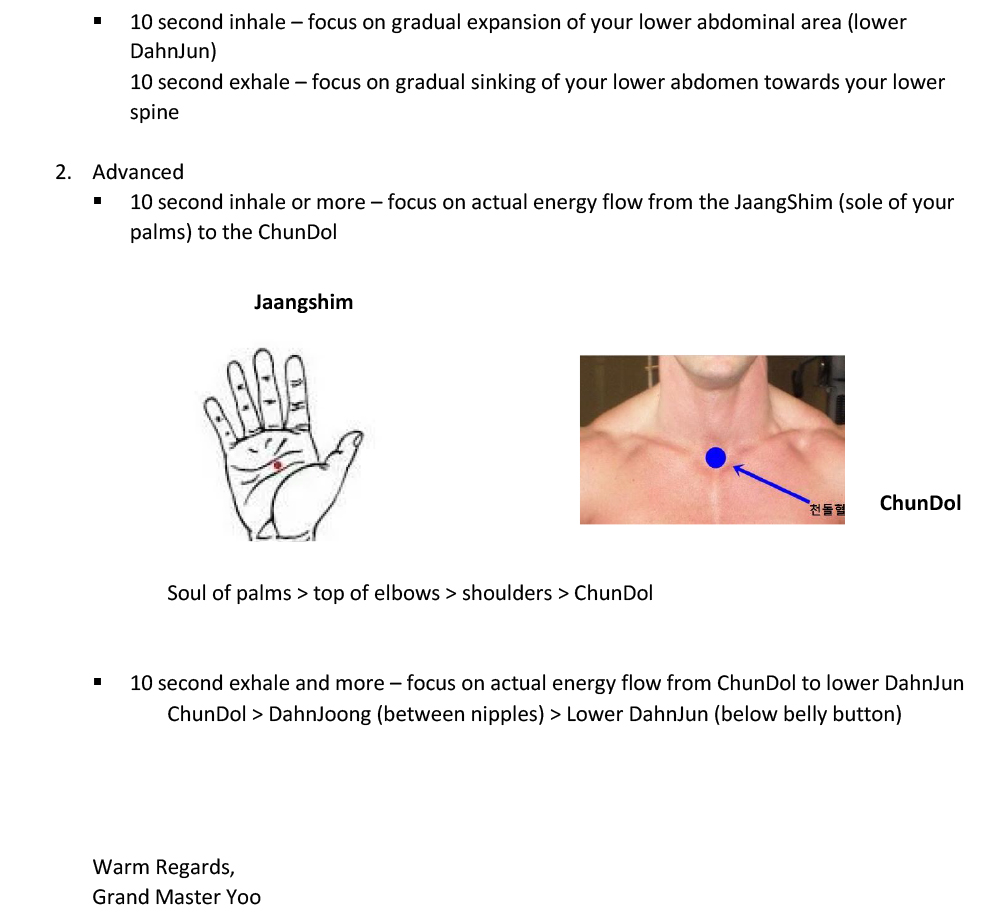 ▪ 10 second inhale – focus on gradual expansion of your lower abdominal area (lower DahnJun)
10 second exhale – focus on gradual sinking of your lower abdomen towards your lower spine

2. Advanced
▪ 10 second inhale or more – focus on actual energy flow from the JaangShim (sole of your palms) to the ChunDol

Jaangshim

천돌혈

ChunDol

Soul of palms > top of elbows > shoulders > ChunDol

▪ 10 second exhale and more – focus on actual energy flow from ChunDol to lower DahnJun
ChunDol > DahnJoong (between nipples) > Lower DahnJun (below belly button)

Warm Regards,
Grand Master Yoo